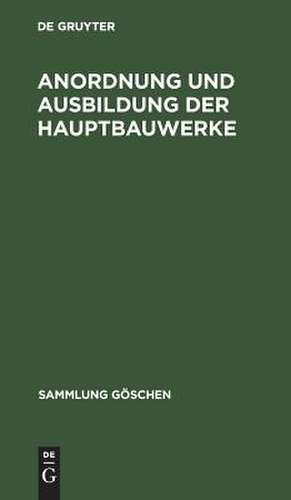 DE GRUYTER

ANORDNUNG UND AUSBILDUNG DER HAUPTBAUWERKE

SAMMLUNG GÖSCHEN

DE
G